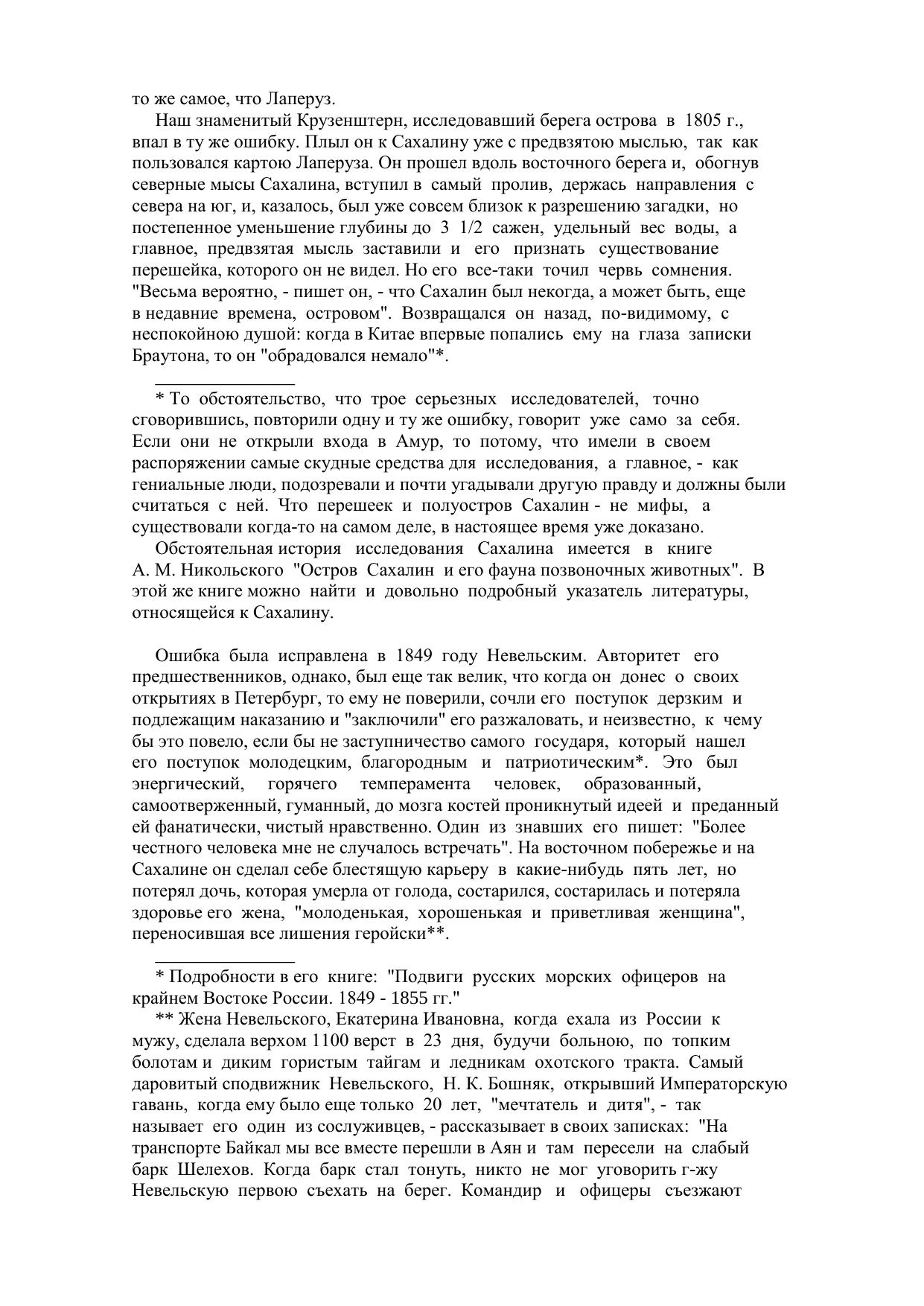 то же самое, что Лаперуз.

Наш знаменитый Крузенштерн, исследовавший берега острова в 1805 г., впал в ту же ошибку. Плыл он к Сахалину уже с предвзятою мыслью, так как пользовался картою Лаперуза. Он прошел вдоль восточного берега и, обогнув северные мысы Сахалина, вступил в самый пролив, держась направления с севера на юг, и, казалось, был уже совсем близок к разрешению загадки, но постепенное уменьшение глубины до 3 1/2 сажен, удельный вес воды, а главное, предвзятая мысль заставили и его признать существование перешейка, которого он не видел. Но его все-таки точил червь сомнения. "Весьма вероятно, - пишет он, - что Сахалин был некогда, а может быть, еще в недавние времена, островом". Возвращался он назад, по-видимому, с неспокойною душой: когда в Китае впервые попались ему на глаза записки Браутона, то он "обрадовался немало"*.

* То обстоятельство, что трое серьезных исследователей, точно сговорившись, повторили одну и ту же ошибку, говорит уже само за себя. Если они не открыли входа в Амур, то потому, что имели в своем распоряжении самые скудные средства для исследования, а главное, - как гениальные люди, подозревали и почти угадывали другую правду и должны были считаться с ней. Что перешеек и полуостров Сахалин - не мифы, а существовали когда-то на самом деле, в настоящее время уже доказано.

Обстоятельная история исследования Сахалина имеется в книге А. М. Никольского "Остров Сахалин и его фауна позвоночных животных". В этой же книге можно найти и довольно подробный указатель литературы, относящейся к Сахалину.

Ошибка была исправлена в 1849 году Невельским. Авторитет его предшественников, однако, был еще так велик, что когда он донес о своих открытиях в Петербург, то ему не поверили, сочли его поступок дерзким и подлежащим наказанию и "заключили" его разжаловать, и неизвестно, к чему бы это повело, если бы не заступничество самого государя, который нашел его поступок молодецким, благородным и патриотическим*. Это был энергический, горячего темперамента человек, образованный, самоотверженный, гуманный, до мозга костей проникнутый идеей и преданный ей фанатически, чистый нравственно. Один из знавших его пишет: "Более честного человека мне не случалось встречать". На восточном побережье и на Сахалине он сделал себе блестящую карьеру в какие-нибудь пять лет, но потерял дочь, которая умерла от голода, состарился, состарилась и потеряла здоровье его жена, "молоденькая, хорошенькая и приветливая женщина", переносившая все лишения геройски**.

* Подробности в его книге: "Подвиги русских морских офицеров на крайнем Востоке России. 1849 - 1855 гг."

** Жена Невельского, Екатерина Ивановна, когда ехала из России к мужу, сделала верхом 1100 верст в 23 дня, будучи больною, по топким болотам и диким гористым тайгам и ледникам охотского тракта. Самый даровитый сподвижник Невельского, Н. К. Бошняк, открывший Императорскую гавань, когда ему было еще только 20 лет, "мечтатель и дитя", - так называет его один из сослуживцев, - рассказывает в своих записках: "На транспорте Байкал мы все вместе перешли в Аян и там пересели на слабый барк Шелехов. Когда барк стал тонуть, никто не мог уговорить г-жу Невельскую первою съехать на берег. Командир и офицеры съезжают